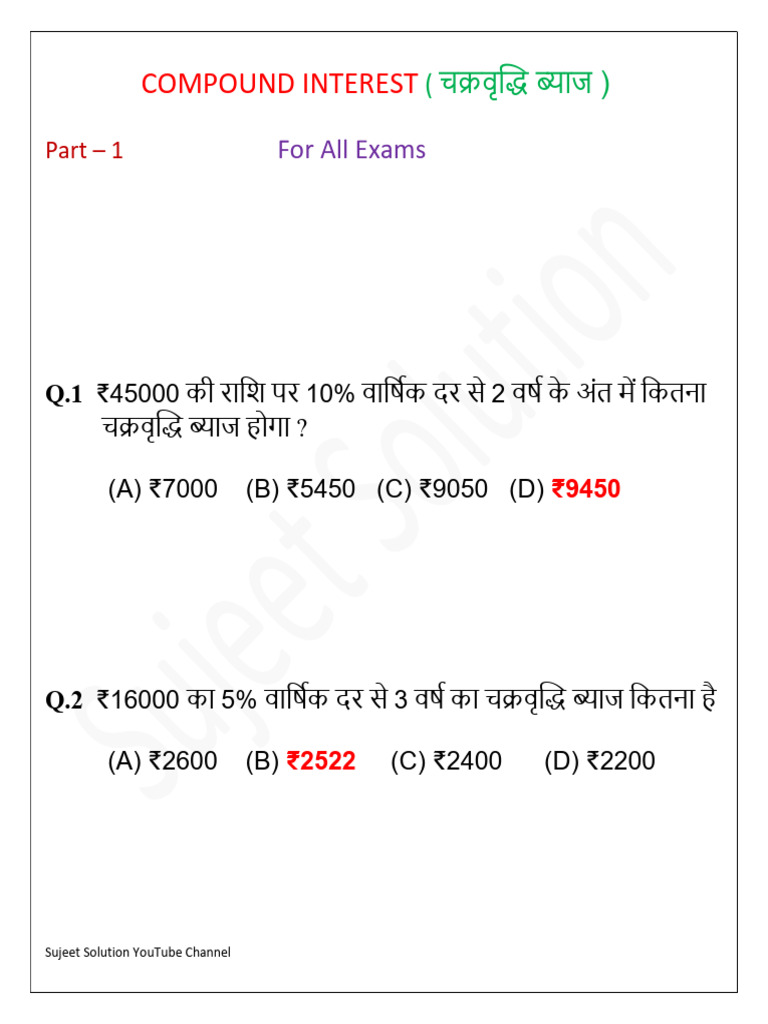 COMPOUND INTEREST ( चक्रवृद्धि ब्याज )

Part – 1 For All Exams

Q.1 ₹45000 की राशि पर 10% वार्षिक दर से 2 वर्ष के अंत में कितना चक्रवृद्धि ब्याज होगा ?

(A) ₹7000 (B) ₹5450 (C) ₹9050 (D) ₹9450

Q.2 ₹16000 का 5% वार्षिक दर से 3 वर्ष का चक्रवृद्धि ब्याज कितना है

(A) ₹2600 (B) ₹2522 (C) ₹2400 (D) ₹2200

Sujeet Solution YouTube Channel

Sujeet Solution